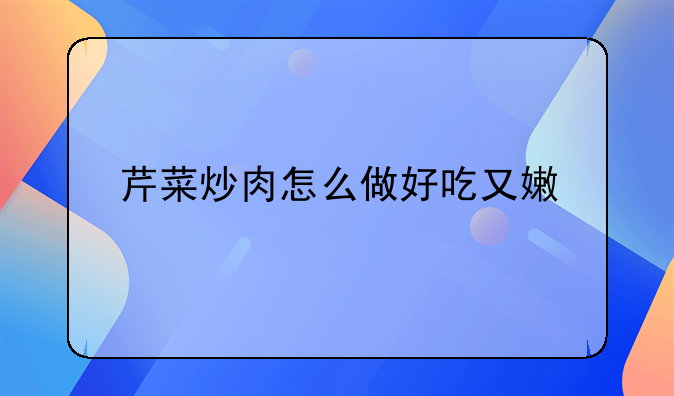 芹菜炒肉怎么做好吃又嫩